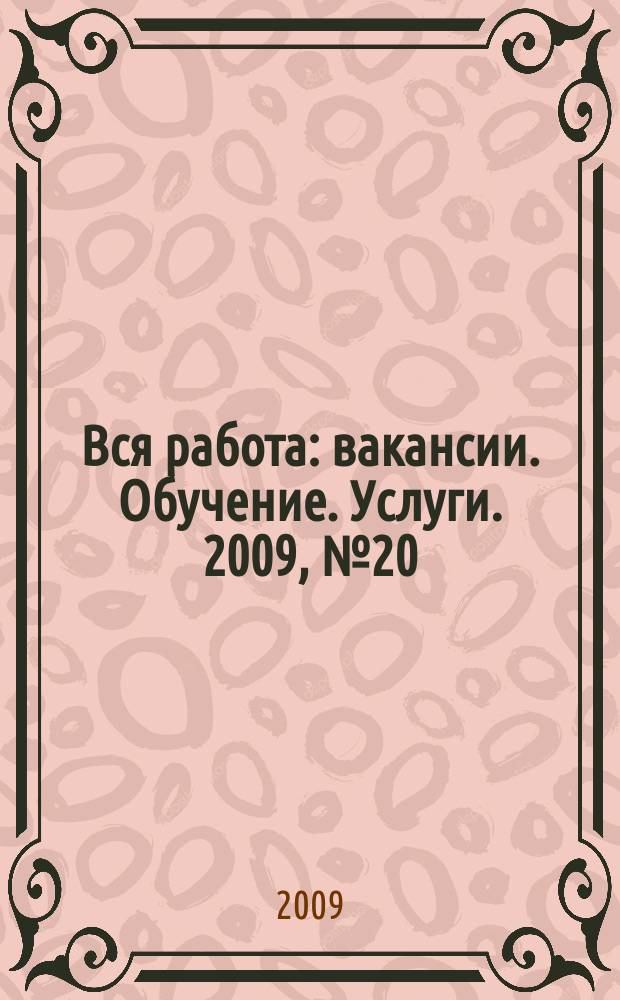 Вся работа: вакансии. Обучение. Услуги. 2009, №20

2009